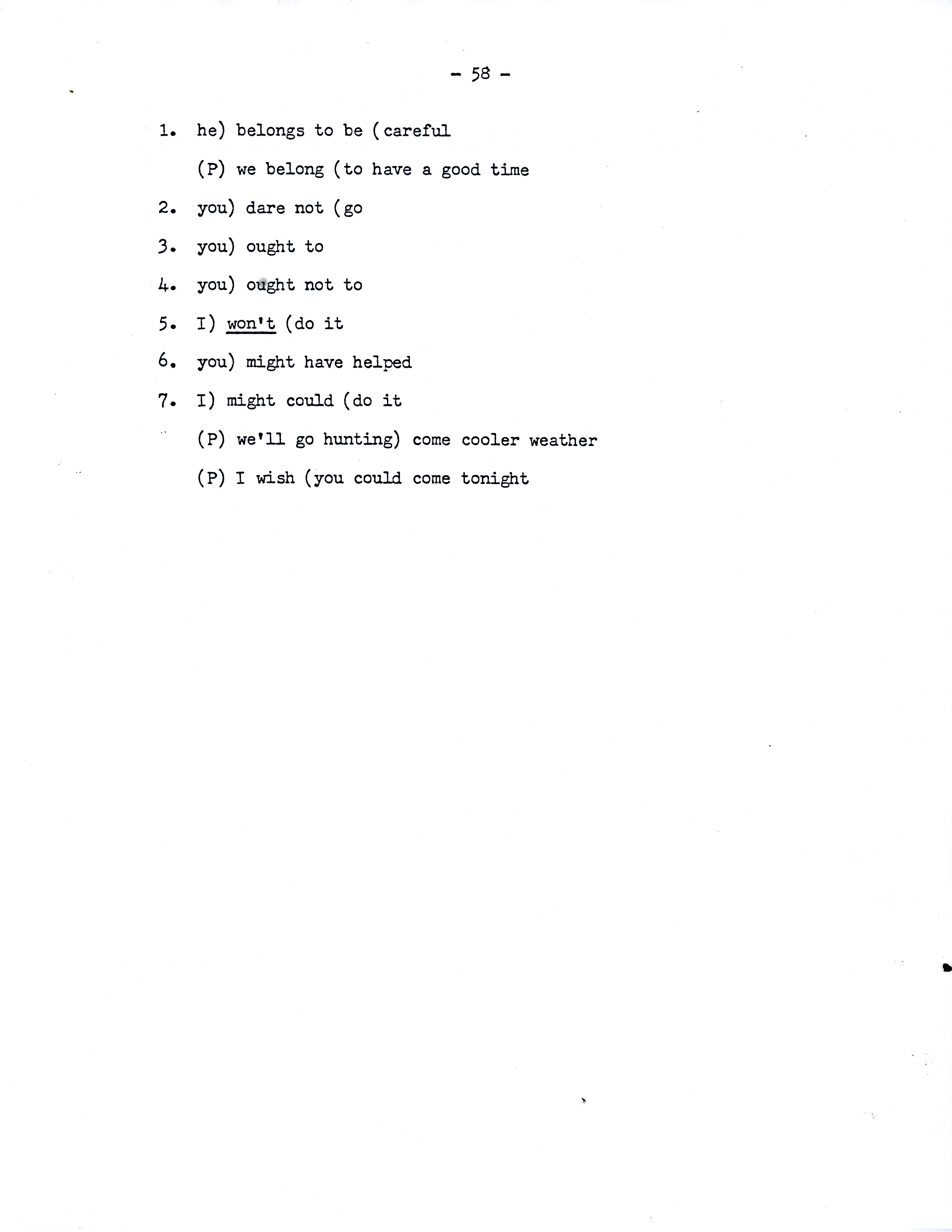 - 58 -

1. he) belongs to be (careful

(P) we belong (to have a good time

2. you) dare not (go

3. you) ought to

4. you) ought not to

5. I) won't (do it

6. you) might have helped

7. I) might could (do it

(P) we'll go hunting) come cooler weather

(P) I wish (you could come tonight